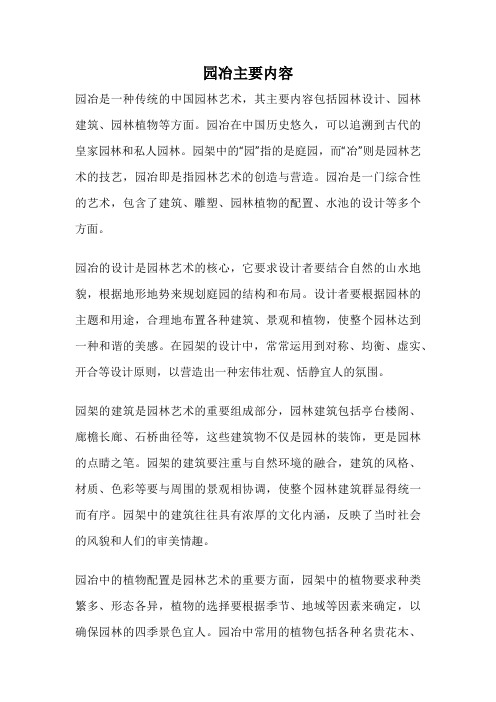 园冶主要内容

园冶是一种传统的中国园林艺术，其主要内容包括园林设计、园林建筑、园林植物等方面。园冶在中国历史悠久，可以追溯到古代的皇家园林和私人园林。园架中的“园”指的是庭园，而“冶”则是园林艺术的技艺，园冶即是指园林艺术的创造与营造。园冶是一门综合性的艺术，包含了建筑、雕塑、园林植物的配置、水池的设计等多个方面。

园冶的设计是园林艺术的核心，它要求设计者要结合自然的山水地貌，根据地形地势来规划庭园的结构和布局。设计者要根据园林的主题和用途，合理地布置各种建筑、景观和植物，使整个园林达到一种和谐的美感。在园架的设计中，常常运用到对称、均衡、虚实、开合等设计原则，以营造出一种宏伟壮观、恬静宜人的氛围。

园架的建筑是园林艺术的重要组成部分，园林建筑包括亭台楼阁、廊檐长廊、石桥曲径等，这些建筑物不仅是园林的装饰，更是园林的点睛之笔。园架的建筑要注重与自然环境的融合，建筑的风格、材质、色彩等要与周围的景观相协调，使整个园林建筑群显得统一而有序。园架中的建筑往往具有浓厚的文化内涵，反映了当时社会的风貌和人们的审美情趣。

园冶中的植物配置是园林艺术的重要方面，园架中的植物要求种类繁多、形态各异，植物的选择要根据季节、地域等因素来确定，以确保园林的四季景色宜人。园冶中常用的植物包括各种名贵花木、